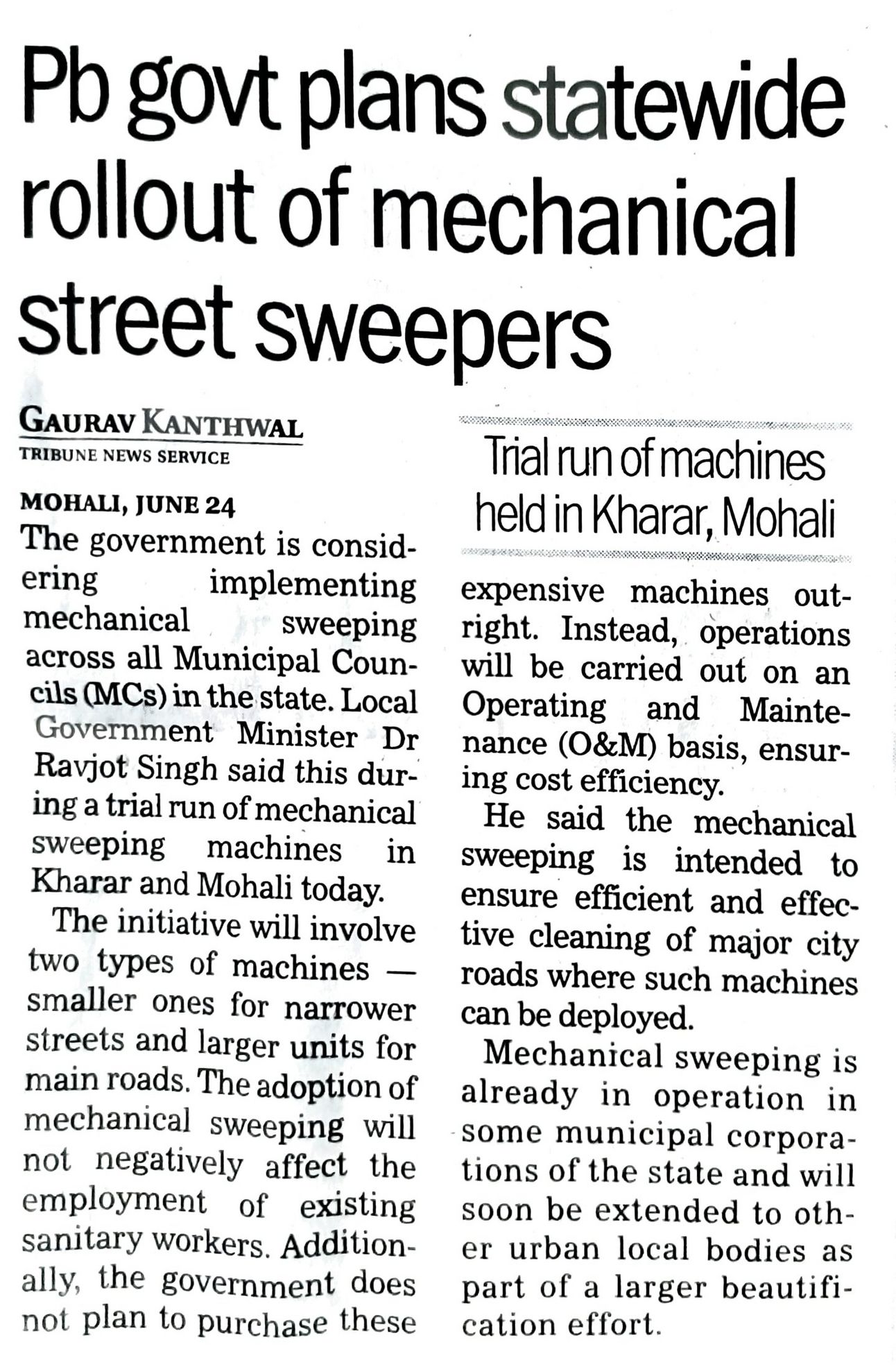 Pb govt plans statewide rollout of mechanical street sweepers

GAURAV KANTHWAL
TRIBUNE NEWS SERVICE

MOHALI, JUNE 24
The government is considering implementing mechanical sweeping across all Municipal Councils (MCs) in the state. Local Government Minister Dr Ravjot Singh said this during a trial run of mechanical sweeping machines in Kharar and Mohali today.

The initiative will involve two types of machines — smaller ones for narrower streets and larger units for main roads. The adoption of mechanical sweeping will not negatively affect the employment of existing sanitary workers. Additionally, the government does not plan to purchase these

Trial run of machines held in Kharar, Mohali

expensive machines outright. Instead, operations will be carried out on an Operating and Maintenance (O&M) basis, ensuring cost efficiency.

He said the mechanical sweeping is intended to ensure efficient and effective cleaning of major city roads where such machines can be deployed.

Mechanical sweeping is already in operation in some municipal corporations of the state and will soon be extended to other urban local bodies as part of a larger beautification effort.